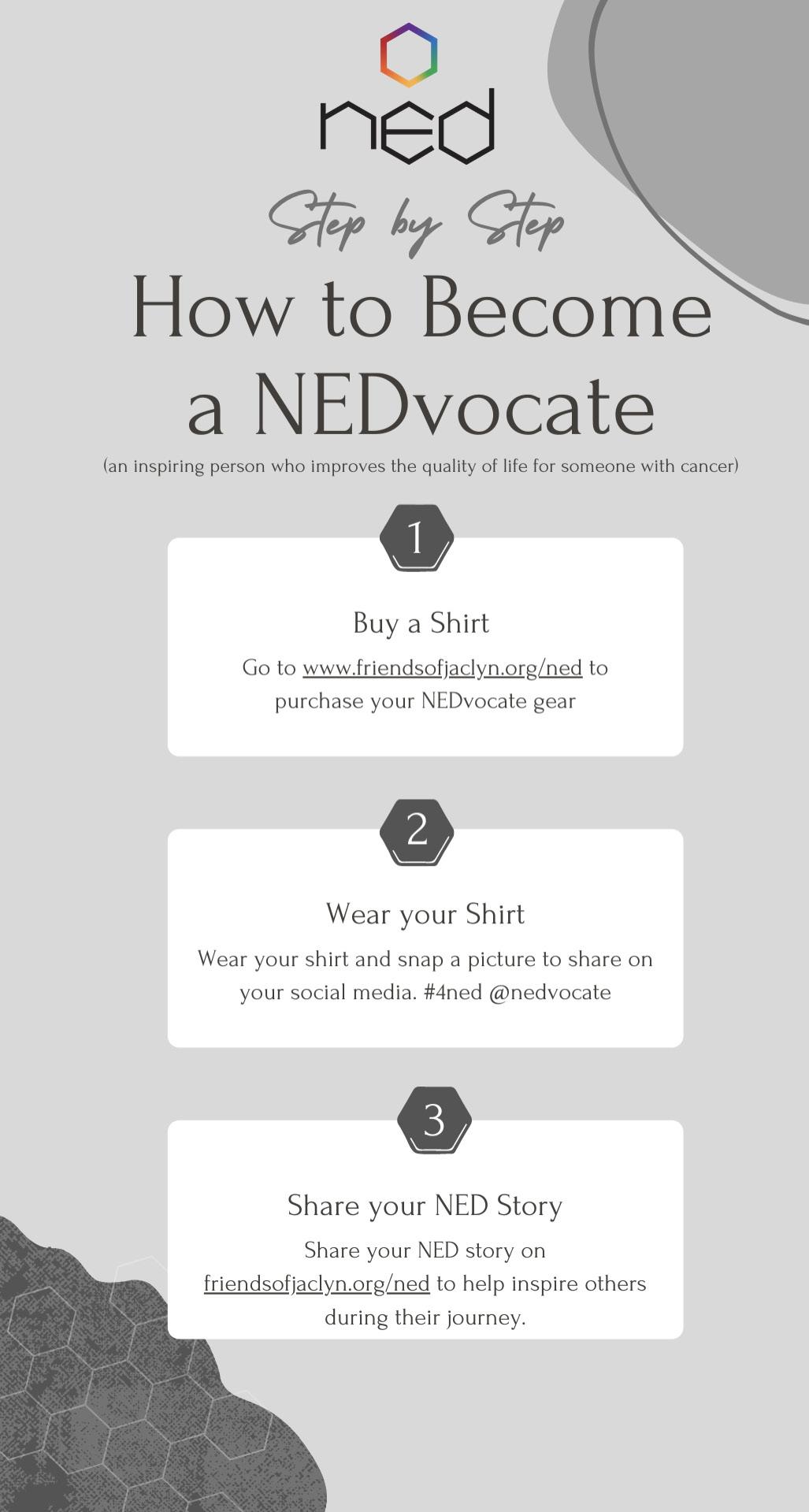 ned

Step by Step

How to Become a NEDvocate

(an inspiring person who improves the quality of life for someone with cancer)

1

Buy a Shirt

Go to www.friendsofjaclyn.org/ned to purchase your NEDvocate gear

2

Wear your Shirt

Wear your shirt and snap a picture to share on your social media. #4ned @nedvocate

3

Share your NED Story

Share your NED story on friendsofjaclyn.org/ned to help inspire others during their journey.